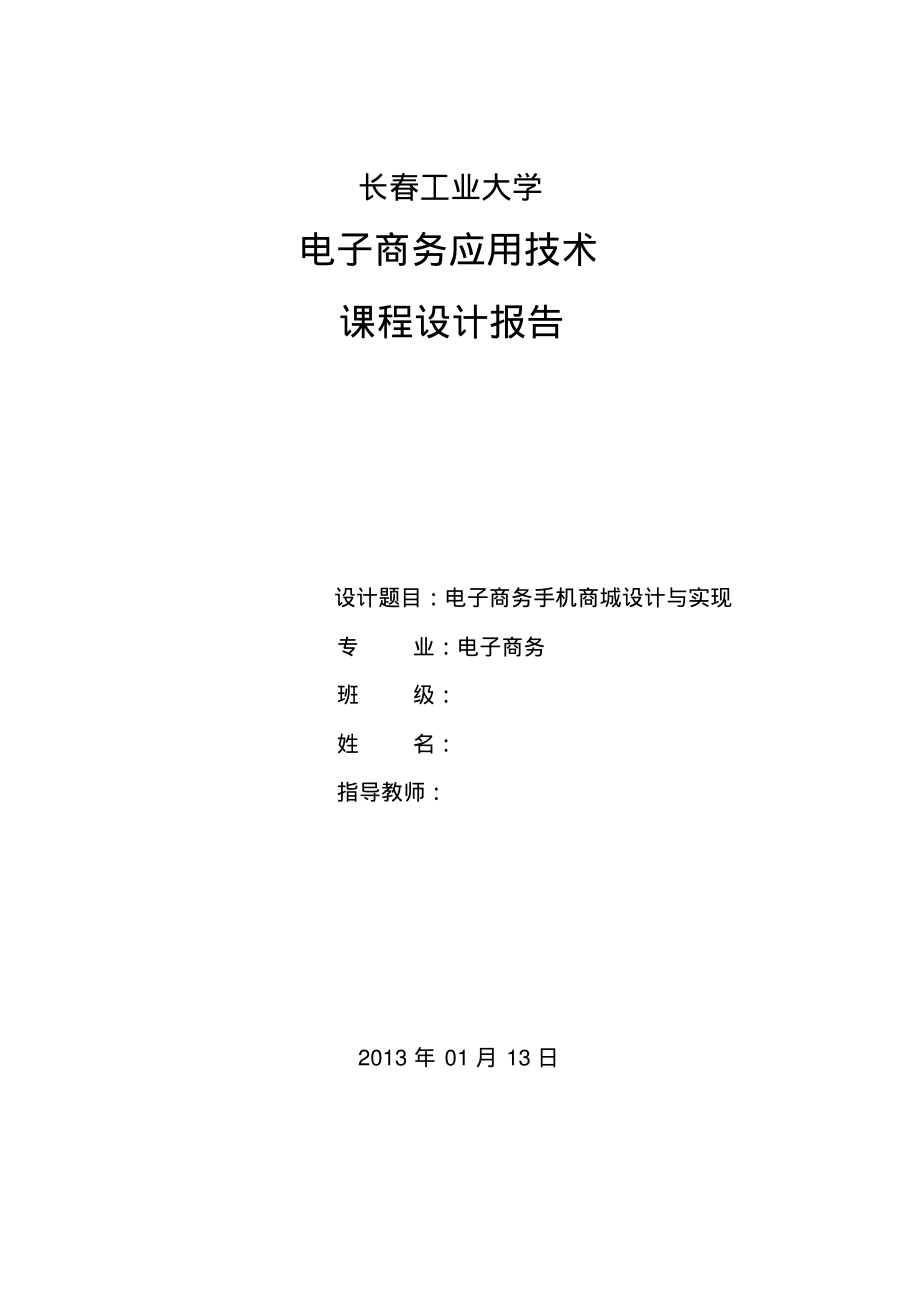 长春工业大学

电子商务应用技术

课程设计报告

设计题目：电子商务手机商城设计与实现

专　　业：电子商务

班　　级：

姓　　名：

指导教师：

2013 年 01 月 13 日